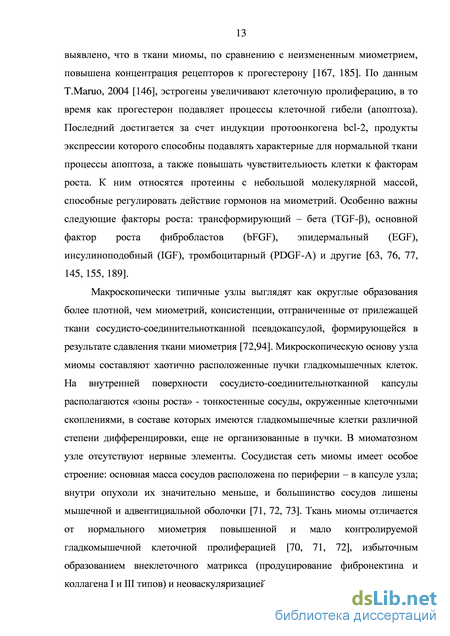 13

выявлено, что в ткани миомы, по сравнению с неизмененным миометрием, повышена концентрация рецепторов к прогестерону [167, 185]. По данным T.Maruo, 2004 [146], эстрогены увеличивают клеточную пролиферацию, в то время как прогестерон подавляет процессы клеточной гибели (апоптоза). Последний достигается за счет индукции протоонкогена bcl-2, продукты экспрессии которого способны подавлять характерные для нормальной ткани процессы апоптоза, а также повышать чувствительность клетки к факторам роста. К ним относятся протеины с небольшой молекулярной массой, способные регулировать действие гормонов на миометрий. Особенно важны следующие факторы роста: трансформирующий – бета (TGF-β), основной фактор роста фибробластов (bFGF), эпидермальный (EGF), инсулиноподобный (IGF), тромбоцитарный (PDGF-A) и другие [63, 76, 77, 145, 155, 189].

Макроскопически типичные узлы выглядят как округлые образования более плотной, чем миометрий, консистенции, отграниченные от прилежащей ткани сосудисто-соединительнотканной псевдокапсулой, формирующейся в результате сдавления ткани миометрия [72,94]. Микроскопическую основу узла миомы составляют хаотично расположенные пучки гладкомышечных клеток. На внутренней поверхности сосудисто-соединительнотканной капсулы располагаются «зоны роста» - тонкостенные сосуды, окруженные клеточными скоплениями, в составе которых имеются гладкомышечные клетки различной степени дифференцировки, еще не организованные в пучки. В миоматозном узле отсутствуют нервные элементы. Сосудистая сеть миомы имеет особое строение: основная масса сосудов расположена по периферии – в капсуле узла; внутри опухоли их значительно меньше, и большинство сосудов лишены мышечной и адвентициальной оболочки [71, 72, 73]. Ткань миомы отличается от нормального миометрия повышенной и мало контролируемой гладкомышечной клеточной пролиферацией [70, 71, 72], избыточным образованием внеклеточного матрикса (продуцирование фибронектина и коллагена I и III типов) и неоваскуляризацией

dsLib.net
библиотека диссертаций